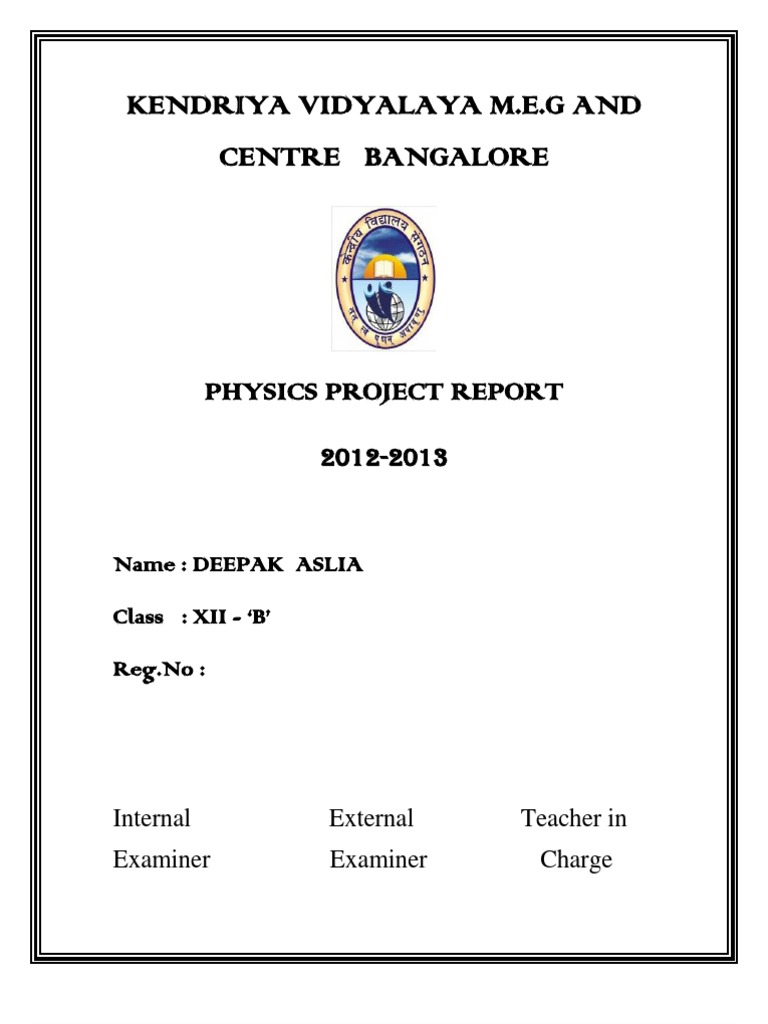 KENDRIYA VIDYALAYA M.E.G AND CENTRE BANGALORE

केन्द्रीय विद्यालय संगठन

तत् त्वं पूषन् अपावृणु

PHYSICS PROJECT REPORT

2012-2013

Name : DEEPAK ASLIA

Class : XII - 'B'

Reg.No :

Internal Examiner

External Examiner

Teacher in Charge